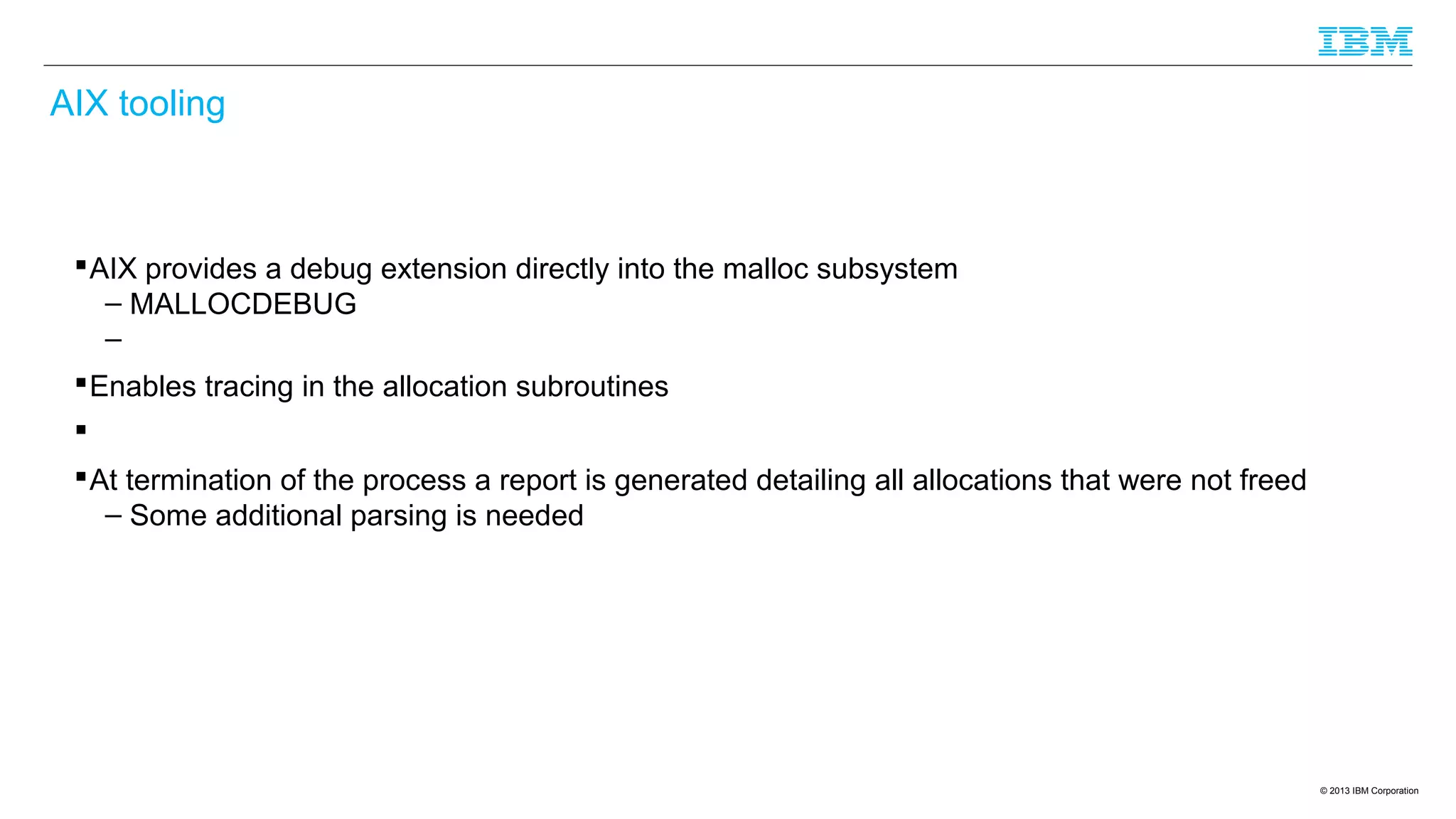 IBM

AIX tooling

▪ AIX provides a debug extension directly into the malloc subsystem
– MALLOCDEBUG
–

▪ Enables tracing in the allocation subroutines

▪

▪ At termination of the process a report is generated detailing all allocations that were not freed
– Some additional parsing is needed

© 2013 IBM Corporation